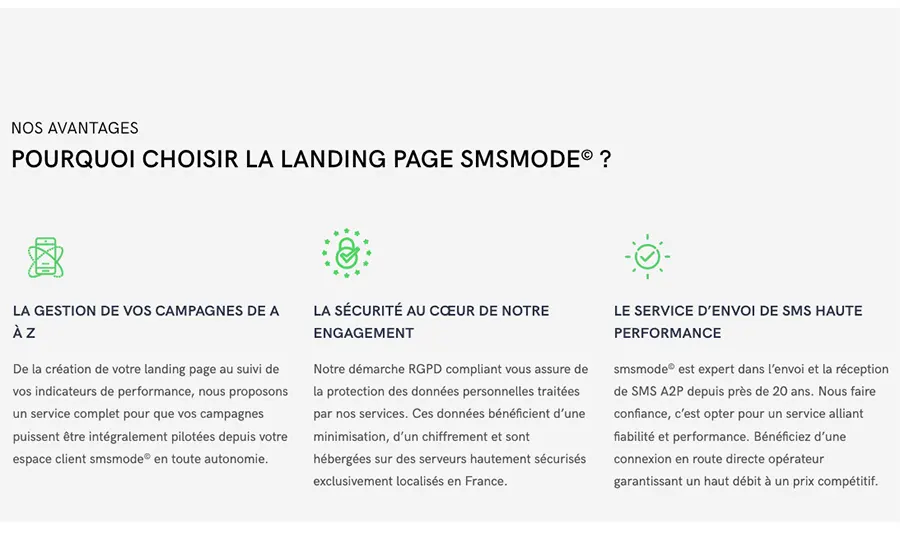 NOS AVANTAGES

POURQUOI CHOISIR LA LANDING PAGE SMSMODE© ?

LA GESTION DE VOS CAMPAGNES DE A À Z

De la création de votre landing page au suivi de vos indicateurs de performance, nous proposons un service complet pour que vos campagnes puissent être intégralement pilotées depuis votre espace client smsmode© en toute autonomie.

LA SÉCURITÉ AU CŒUR DE NOTRE ENGAGEMENT

Notre démarche RGPD compliant vous assure de la protection des données personnelles traitées par nos services. Ces données bénéficient d'une minimisation, d'un chiffrement et sont hébergées sur des serveurs hautement sécurisés exclusivement localisés en France.

LE SERVICE D'ENVOI DE SMS HAUTE PERFORMANCE

smsmode© est expert dans l'envoi et la réception de SMS A2P depuis près de 20 ans. Nous faire confiance, c'est opter pour un service alliant fiabilité et performance. Bénéficiez d'une connexion en route directe opérateur garantissant un haut débit à un prix compétitif.